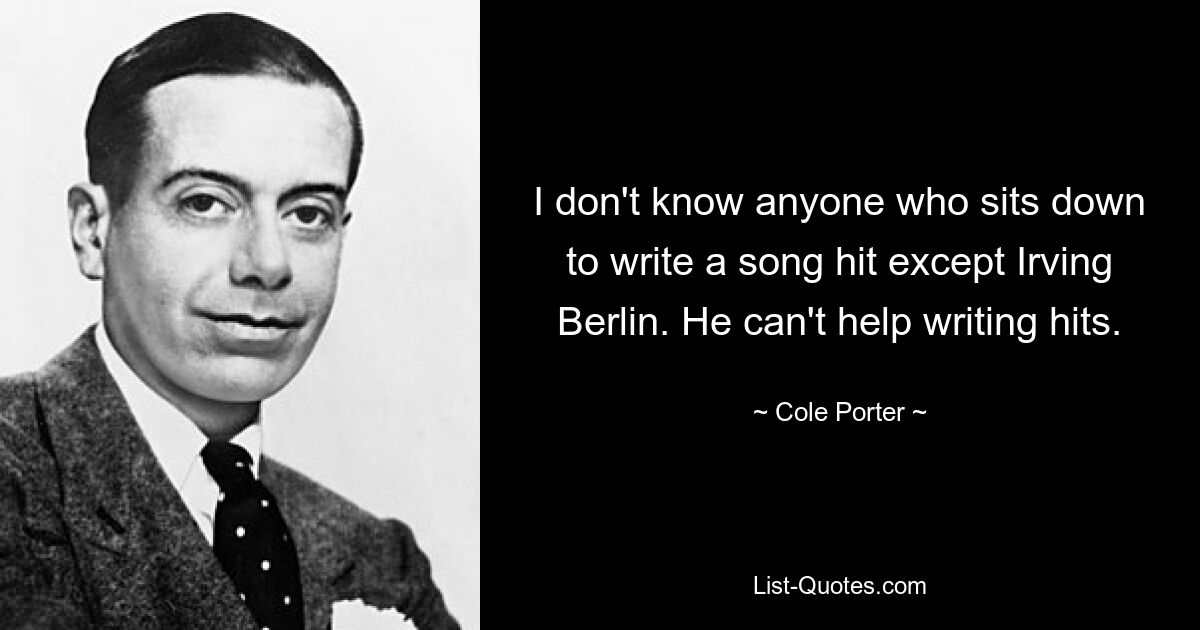 I don't know anyone who sits down to write a song hit except Irving Berlin. He can't help writing hits.

~ Cole Porter ~

List-Quotes.com